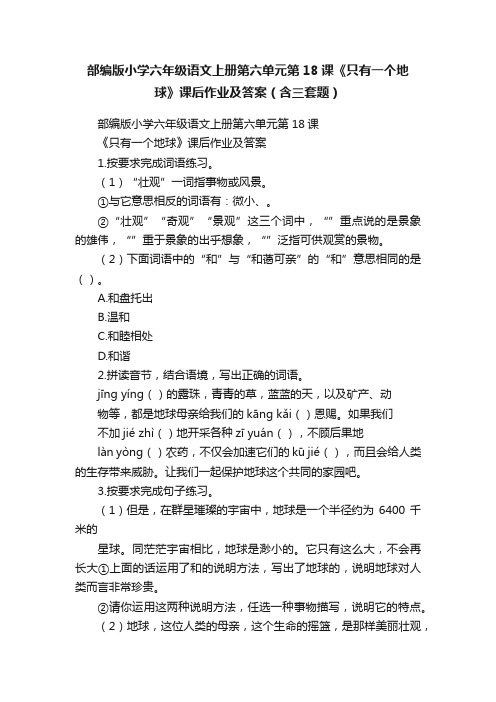 部编版小学六年级语文上册第六单元第18课《只有一个地球》课后作业及答案（含三套题）

部编版小学六年级语文上册第六单元第18课

《只有一个地球》课后作业及答案

1.按要求完成词语练习。

（1）“壮观”一词指事物或风景。

①与它意思相反的词语有：微小、。

②“壮观”“奇观”“景观”这三个词中，“”重点说的是景象的雄伟，“”重于景象的出乎想象，“”泛指可供观赏的景物。

（2）下面词语中的“和”与“和蔼可亲”的“和”意思相同的是（）。

A.和盘托出

B.温和

C.和睦相处

D.和谐

2.拼读音节，结合语境，写出正确的词语。

jīng yíng（）的露珠，青青的草，蓝蓝的天，以及矿产、动物等，都是地球母亲给我们的 kāng kǎi（）恩赐。如果我们不加 jié zhì（）地开采各种 zī yuán（），不顾后果地 làn yòng（）农药，不仅会加速它们的 kū jié（），而且会给人类的生存带来威胁。让我们一起保护地球这个共同的家园吧。

3.按要求完成句子练习。

（1）但是，在群星璀璨的宇宙中，地球是一个半径约为 6400 千米的

星球。同茫茫宇宙相比，地球是渺小的。它只有这么大，不会再长大①上面的话运用了和的说明方法，写出了地球的，说明地球对人类而言非常珍贵。

②请你运用这两种说明方法，任选一种事物描写，说明它的特点。

（2）地球，这位人类的母亲，这个生命的摇篮，是那样美丽壮观，